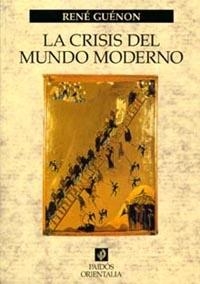 RENÉ GUÉNON

LA CRISIS DEL MUNDO MODERNO

PAIDÓS ORIENTALIA